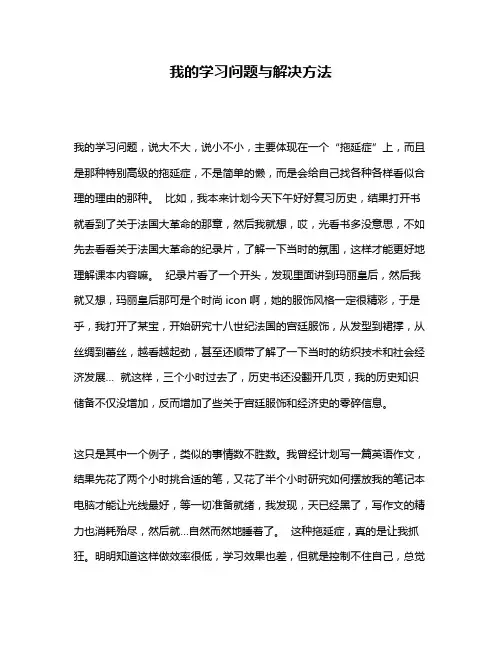 我的学习问题与解决方法

我的学习问题，说大不大，说小不小，主要体现在一个“拖延症”上，而且是那种特别高级的拖延症，不是简单的懒，而是会给自己找各种各样看似合理的理由的那种。 比如，我本来计划今天下午好好复习历史，结果打开书就看到了关于法国大革命的那章，然后我就想，哎，光看书多没意思，不如先去看看关于法国大革命的纪录片，了解一下当时的氛围，这样才能更好地理解课本内容嘛。 纪录片看了一个开头，发现里面讲到玛丽皇后，然后我就又想，玛丽皇后那可是个时尚 icon 啊，她的服饰风格一定很精彩，于是乎，我打开了某宝，开始研究十八世纪法国的宫廷服饰，从发型到裙撑，从丝绸到蕾丝，越看越起劲，甚至还顺带了解了一下当时的纺织技术和社会经济发展… 就这样，三个小时过去了，历史书还没翻开几页，我的历史知识储备不仅没增加，反而增加了些关于宫廷服饰和经济史的零碎信息。

这只是其中一个例子，类似的事情数不胜数。我曾经计划写一篇英语作文，结果先花了两个小时挑合适的笔，又花了半个小时研究如何摆放我的笔记本电脑才能让光线最好，等一切准备就绪，我发现，天已经黑了，写作文的精力也消耗殆尽，然后就…自然而然地睡着了。 这种拖延症，真的是让我抓狂。明明知道这样做效率很低，学习效果也差，但就是控制不住自己，总觉